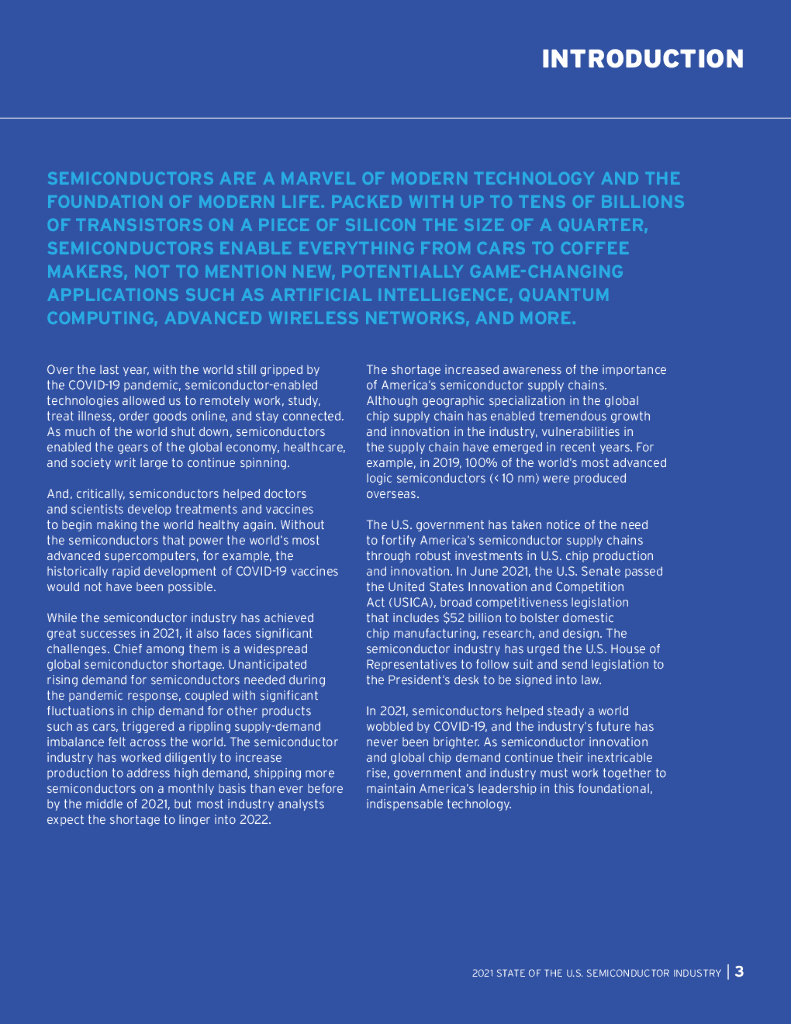 INTRODUCTION

SEMICONDUCTORS ARE A MARVEL OF MODERN TECHNOLOGY AND THE FOUNDATION OF MODERN LIFE. PACKED WITH UP TO TENS OF BILLIONS OF TRANSISTORS ON A PIECE OF SILICON THE SIZE OF A QUARTER, SEMICONDUCTORS ENABLE EVERYTHING FROM CARS TO COFFEE MAKERS, NOT TO MENTION NEW, POTENTIALLY GAME-CHANGING APPLICATIONS SUCH AS ARTIFICIAL INTELLIGENCE, QUANTUM COMPUTING, ADVANCED WIRELESS NETWORKS, AND MORE.

Over the last year, with the world still gripped by the COVID-19 pandemic, semiconductor-enabled technologies allowed us to remotely work, study, treat illness, order goods online, and stay connected. As much of the world shut down, semiconductors enabled the gears of the global economy, healthcare, and society writ large to continue spinning.

And, critically, semiconductors helped doctors and scientists develop treatments and vaccines to begin making the world healthy again. Without the semiconductors that power the world's most advanced supercomputers, for example, the historically rapid development of COVID-19 vaccines would not have been possible.

While the semiconductor industry has achieved great successes in 2021, it also faces significant challenges. Chief among them is a widespread global semiconductor shortage. Unanticipated rising demand for semiconductors needed during the pandemic response, coupled with significant fluctuations in chip demand for other products such as cars, triggered a rippling supply-demand imbalance felt across the world. The semiconductor industry has worked diligently to increase production to address high demand, shipping more semiconductors on a monthly basis than ever before by the middle of 2021, but most industry analysts expect the shortage to linger into 2022.

The shortage increased awareness of the importance of America's semiconductor supply chains. Although geographic specialization in the global chip supply chain has enabled tremendous growth and innovation in the industry, vulnerabilities in the supply chain have emerged in recent years. For example, in 2019, 100% of the world's most advanced logic semiconductors (< 10 nm) were produced overseas.

The U.S. government has taken notice of the need to fortify America's semiconductor supply chains through robust investments in U.S. chip production and innovation. In June 2021, the U.S. Senate passed the United States Innovation and Competition Act (USICA), broad competitiveness legislation that includes $52 billion to bolster domestic chip manufacturing, research, and design. The semiconductor industry has urged the U.S. House of Representatives to follow suit and send legislation to the President's desk to be signed into law.

In 2021, semiconductors helped steady a world wobbled by COVID-19, and the industry's future has never been brighter. As semiconductor innovation and global chip demand continue their inextricable rise, government and industry must work together to maintain America's leadership in this foundational, indispensable technology.

2021 STATE OF THE U.S. SEMICONDUCTOR INDUSTRY | 3